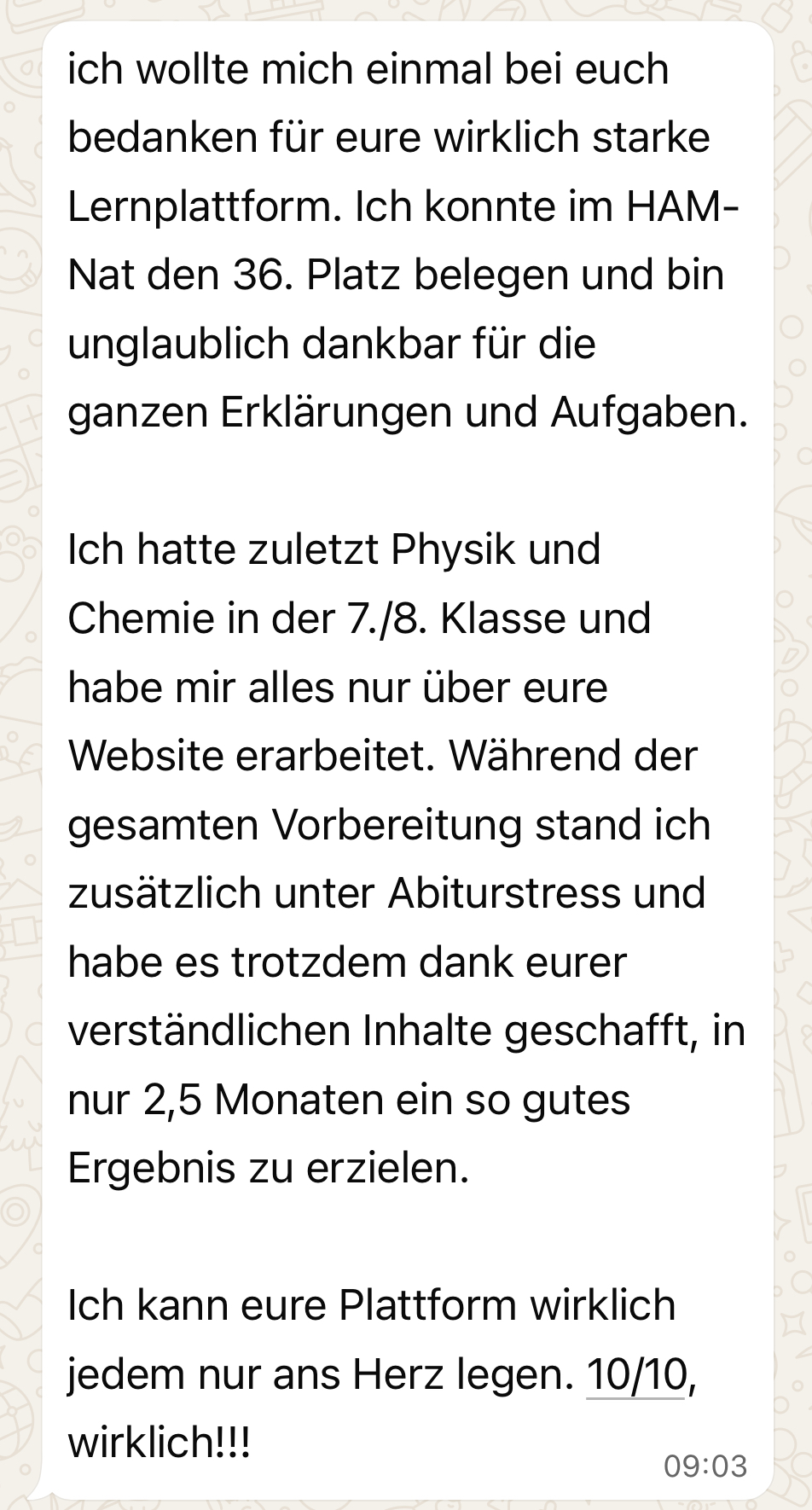 ich wollte mich einmal bei euch bedanken für eure wirklich starke Lernplattform. Ich konnte im HAM-Nat den 36. Platz belegen und bin unglaublich dankbar für die ganzen Erklärungen und Aufgaben.

Ich hatte zuletzt Physik und Chemie in der 7./8. Klasse und habe mir alles nur über eure Website erarbeitet. Während der gesamten Vorbereitung stand ich zusätzlich unter Abiturstress und habe es trotzdem dank eurer verständlichen Inhalte geschafft, in nur 2,5 Monaten ein so gutes Ergebnis zu erzielen.

Ich kann eure Plattform wirklich jedem nur ans Herz legen. 10/10, wirklich!!!

09:03